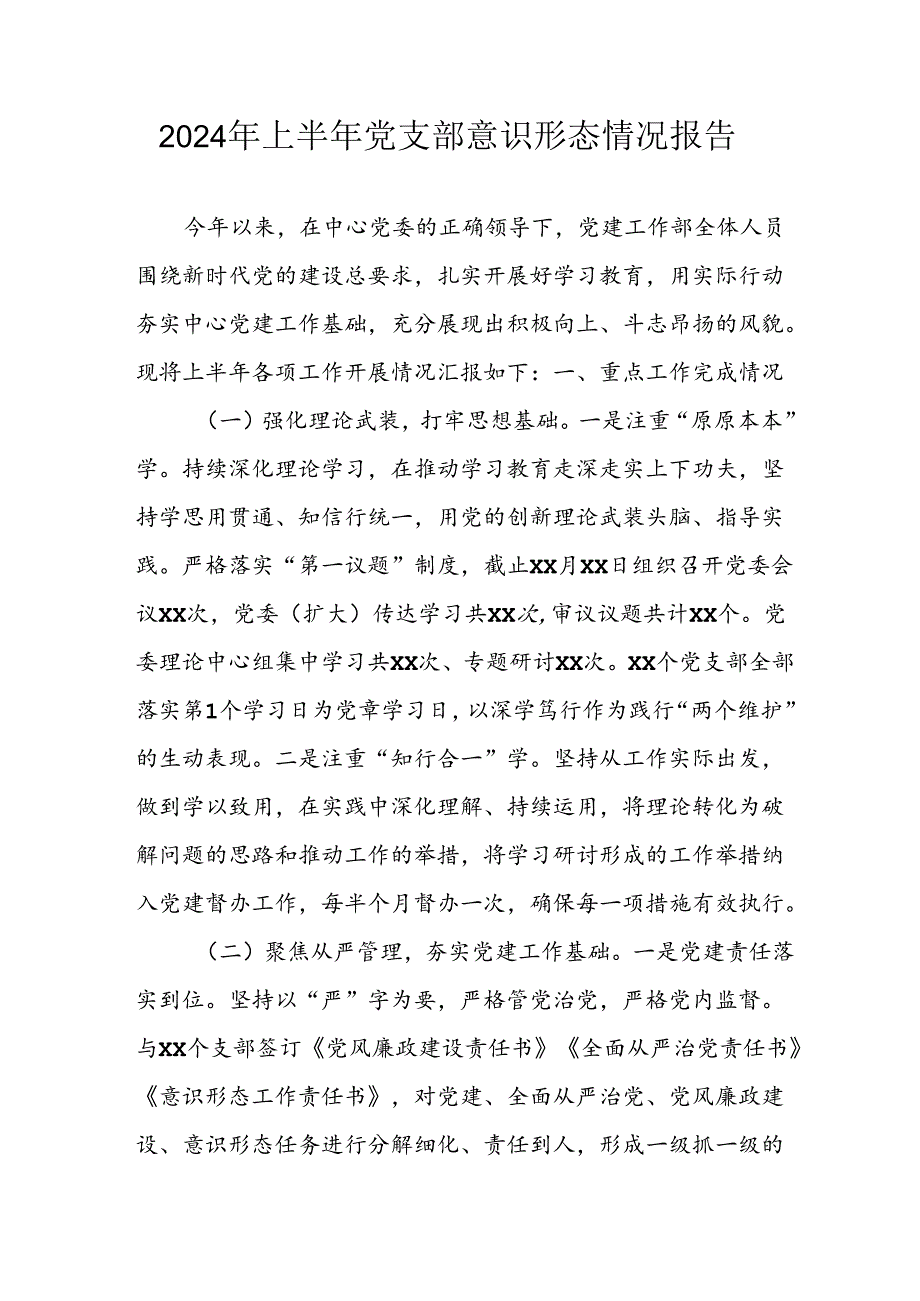 2024年上半年党支部意识形态情况报告

今年以来，在中心党委的正确领导下，党建工作部全体人员围绕新时代党的建设总要求，扎实开展好学习教育，用实际行动夯实中心党建工作基础，充分展现出积极向上、斗志昂扬的风貌。现将上半年各项工作开展情况汇报如下：一、重点工作完成情况

（一）强化理论武装，打牢思想基础。一是注重“原原本本”学。持续深化理论学习，在推动学习教育走深走实上下功夫，坚持学思用贯通、知信行统一，用党的创新理论武装头脑、指导实践。严格落实“第一议题”制度，截止XX月XX日组织召开党委会议XX次，党委（扩大）传达学习共XX次，审议议题共计XX个。党委理论中心组集中学习共XX次、专题研讨XX次。XX个党支部全部落实第1个学习日为党章学习日，以深学笃行作为践行“两个维护”的生动表现。二是注重“知行合一”学。坚持从工作实际出发，做到学以致用，在实践中深化理解、持续运用，将理论转化为破解问题的思路和推动工作的举措，将学习研讨形成的工作举措纳入党建督办工作，每半个月督办一次，确保每一项措施有效执行。

（二）聚焦从严管理，夯实党建工作基础。一是党建责任落实到位。坚持以“严”字为要，严格管党治党，严格党内监督。与XX个支部签订《党风廉政建设责任书》《全面从严治党责任书》《意识形态工作责任书》，对党建、全面从严治党、党风廉政建设、意识形态任务进行分解细化、责任到人，形成一级抓一级的